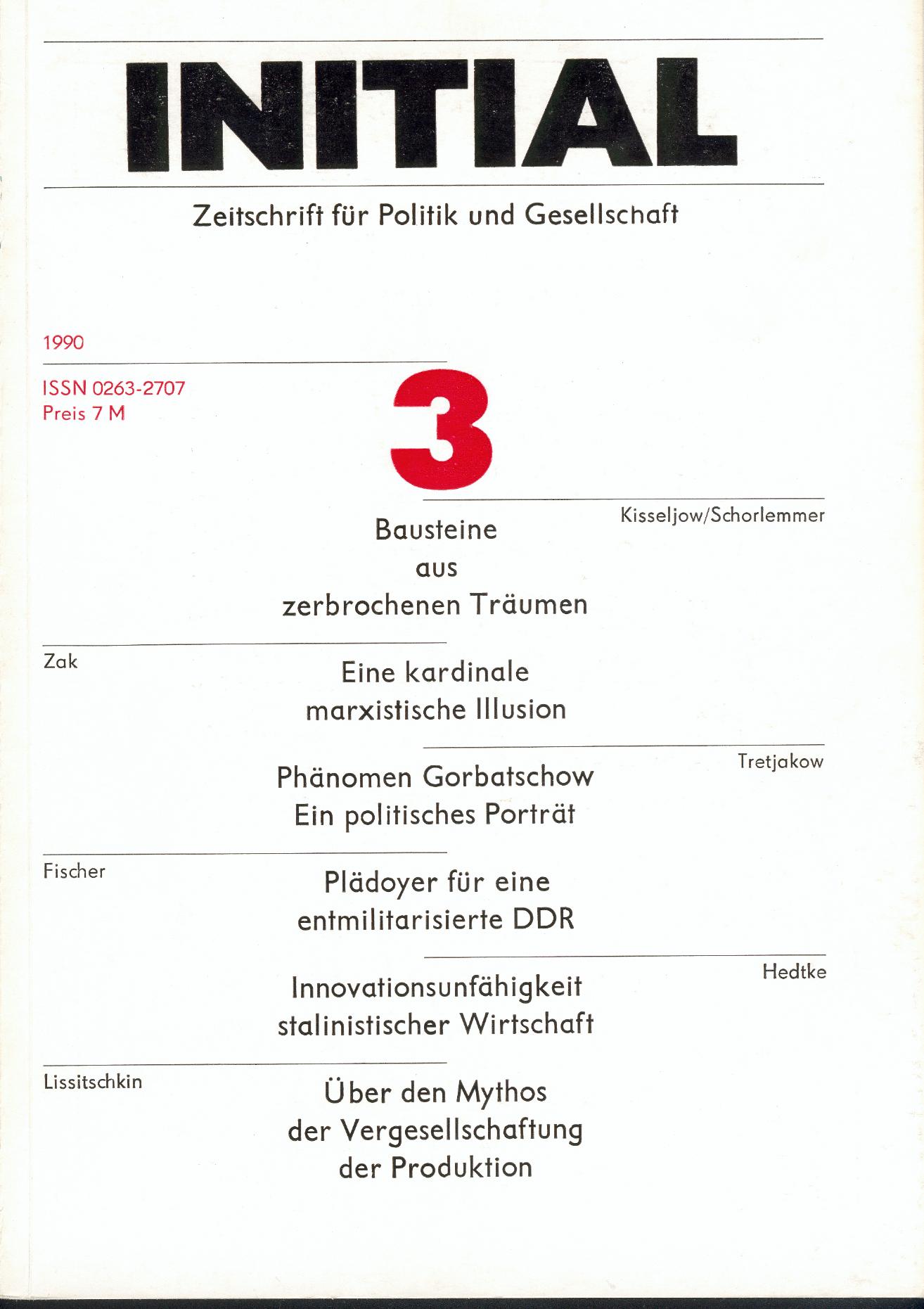 INITIAL

Zeitschrift für Politik und Gesellschaft

1990

ISSN 0263-2707
Preis 7 M

3

Kisseljow/Schorlemmer

Bausteine aus zerbrochenen Träumen

Zak

Eine kardinale marxistische Illusion

Tretjakow

Phänomen Gorbatschow
Ein politisches Porträt

Fischer

Plädoyer für eine entmilitarisierte DDR

Hedtke

Innovationsunfähigkeit stalinistischer Wirtschaft

Lissitschkin

Über den Mythos der Vergesellschaftung der Produktion